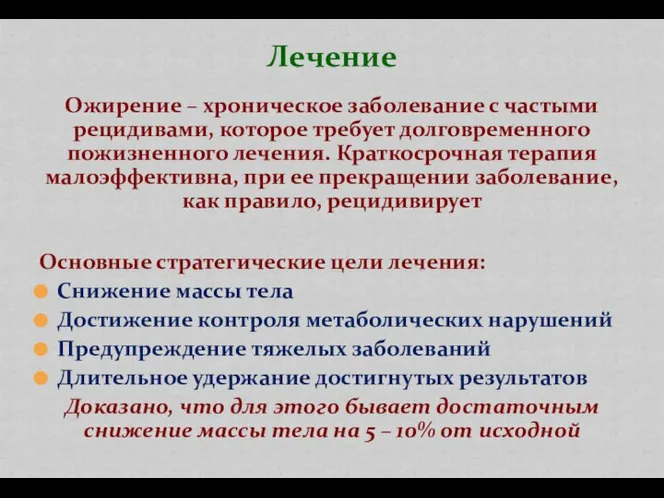 Лечение

Ожирение – хроническое заболевание с частыми рецидивами, которое требует долговременного пожизненного лечения. Краткосрочная терапия малоэффективна, при ее прекращении заболевание, как правило, рецидивирует

Основные стратегические цели лечения:
Снижение массы тела
Достижение контроля метаболических нарушений
Предупреждение тяжелых заболеваний
Длительное удержание достигнутых результатов
Доказано, что для этого бывает достаточным снижение массы тела на 5 – 10% от исходной